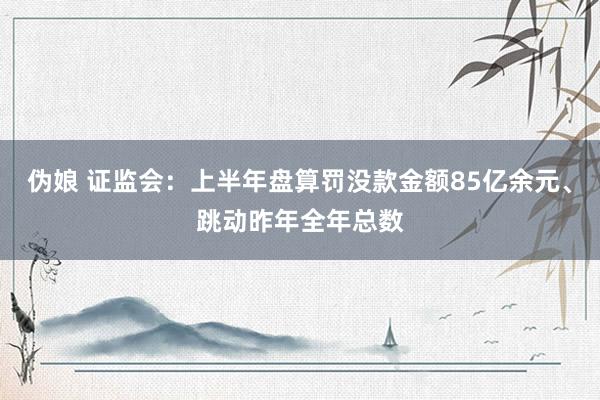 伪娘 证监会：上半年盘算罚没款金额85亿余元、跳动昨年全年总数